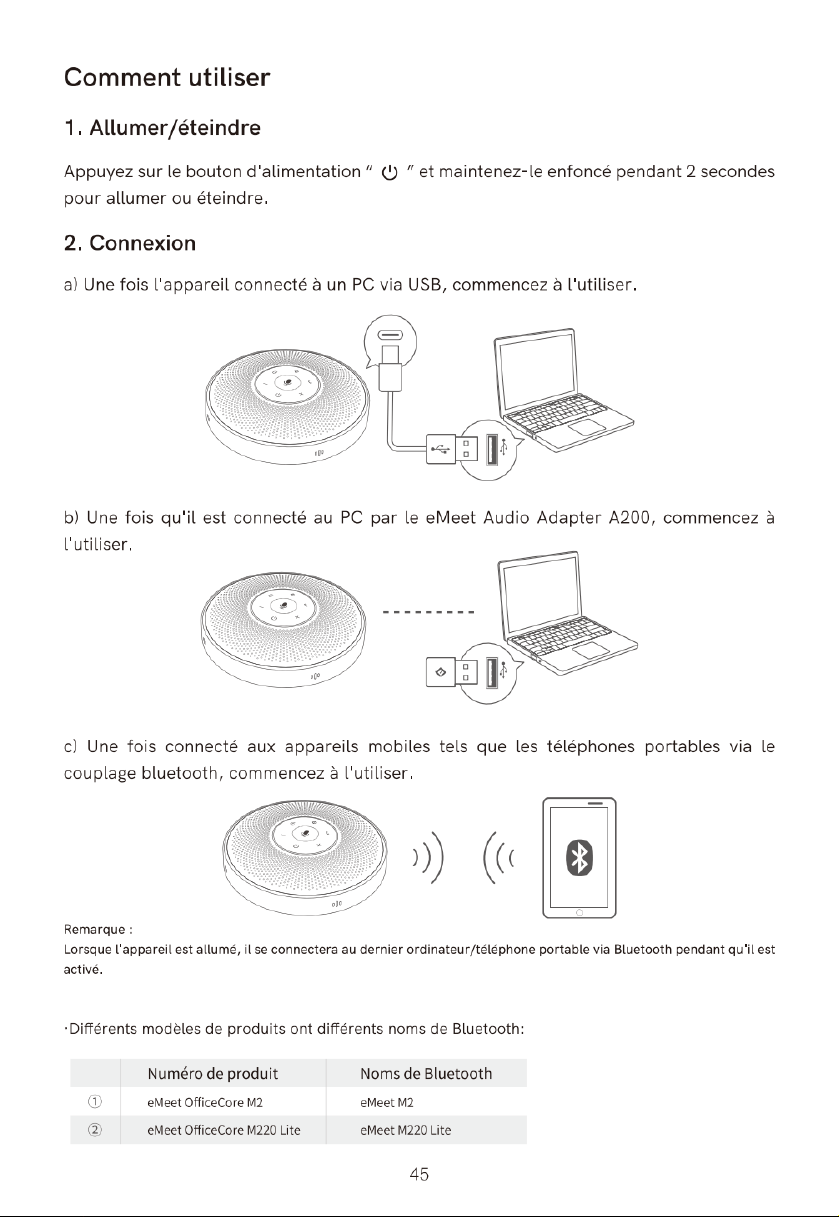 Comment utiliser

1. Allumer/éteindre

Appuyez sur le bouton d'alimentation " ⏻ " et maintenez-le enfoncé pendant 2 secondes pour allumer ou éteindre.

2. Connexion

a) Une fois l'appareil connecté à un PC via USB, commencez à l'utiliser.

b) Une fois qu'il est connecté au PC par le eMeet Audio Adapter A200, commencez à l'utiliser.

c) Une fois connecté aux appareils mobiles tels que les téléphones portables via le couplage bluetooth, commencez à l'utiliser.

Remarque :
Lorsque l'appareil est allumé, il se connectera au dernier ordinateur/téléphone portable via Bluetooth pendant qu'il est activé.

·Différents modèles de produits ont différents noms de Bluetooth:

| | Numéro de produit | Noms de Bluetooth |
|---|---|---|
| ① | eMeet OfficeCore M2 | eMeet M2 |
| ② | eMeet OfficeCore M220 Lite | eMeet M220 Lite |

45